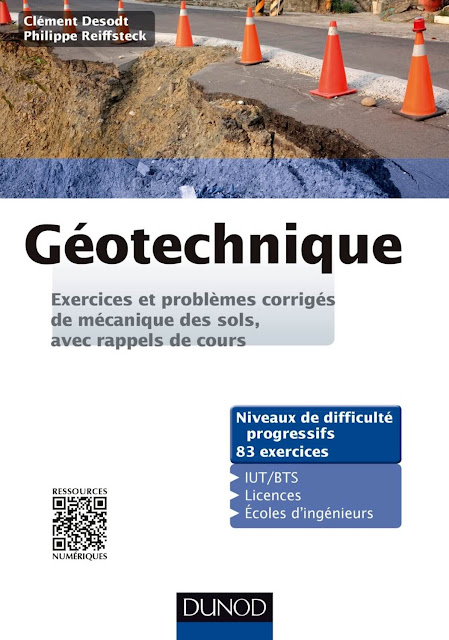 Clément Desodt
Philippe Reiffsteck

Géotechnique

Exercices et problèmes corrigés de mécanique des sols, avec rappels de cours

Niveaux de difficulté progressifs
83 exercices

IUT/BTS
Licences
Écoles d'ingénieurs

RESSOURCES
NUMÉRIQUES

DUNOD